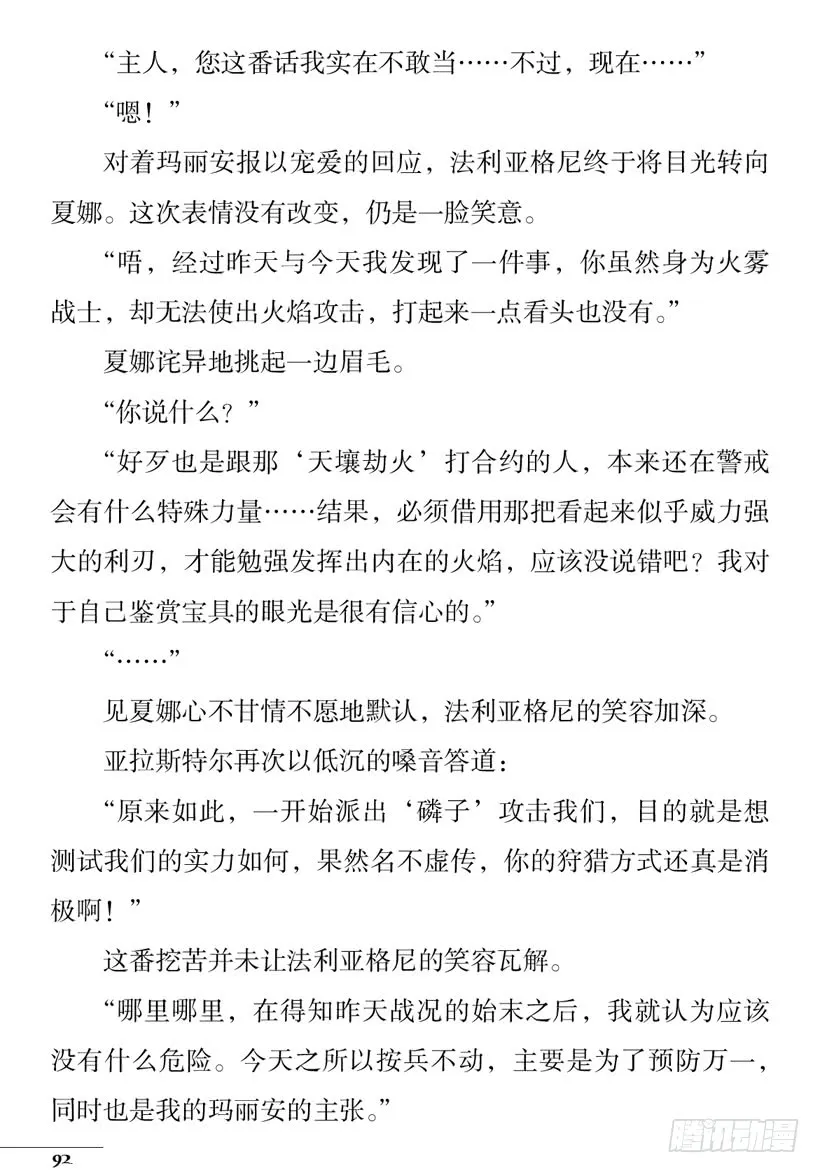 “主人，您这番话我实在不敢当……不过，现在……”

“嗯！”

对着玛丽安报以宠爱的回应，法利亚格尼终于将目光转向夏娜。这次表情没有改变，仍是一脸笑意。

“唔，经过昨天与今天我发现了一件事，你虽然身为火雾战士，却无法使出火焰攻击，打起来一点看头也没有。”

夏娜诧异地挑起一边眉毛。

“你说什么？”

“好歹也是跟那‘天壤劫火’打合约的人，本来还在警戒会有什么特殊力量……结果，必须借用那把看起来似乎威力强大的利刃，才能勉强发挥出内在的火焰，应该没说错吧？我对于自己鉴赏宝具的眼光是很有信心的。”

“……”

见夏娜心不甘情不愿地默认，法利亚格尼的笑容加深。

亚拉斯特尔再次以低沉的嗓音答道：

“原来如此，一开始派出‘磷子’攻击我们，目的就是想测试我们的实力如何，果然名不虚传，你的狩猎方式还真是消极啊！”

这番挖苦并未让法利亚格尼的笑容瓦解。

“哪里哪里，在得知昨天战况的始末之后，我就认为应该没有什么危险。今天之所以按兵不动，主要是为了预防万一，同时也是我的玛丽安的主张。”

92

腾讯动漫